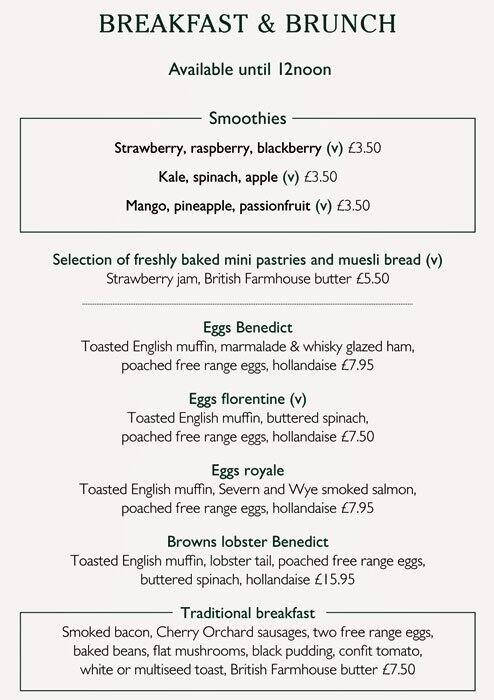 BREAKFAST & BRUNCH

Available until 12noon

Smoothies

Strawberry, raspberry, blackberry (v) £3.50

Kale, spinach, apple (v) £3.50

Mango, pineapple, passionfruit (v) £3.50

Selection of freshly baked mini pastries and muesli bread (v)
Strawberry jam, British Farmhouse butter £5.50

Eggs Benedict
Toasted English muffin, marmalade & whisky glazed ham, poached free range eggs, hollandaise £7.95

Eggs florentine (v)
Toasted English muffin, buttered spinach, poached free range eggs, hollandaise £7.50

Eggs royale
Toasted English muffin, Severn and Wye smoked salmon, poached free range eggs, hollandaise £7.95

Browns lobster Benedict
Toasted English muffin, lobster tail, poached free range eggs, buttered spinach, hollandaise £15.95

Traditional breakfast
Smoked bacon, Cherry Orchard sausages, two free range eggs, baked beans, flat mushrooms, black pudding, confit tomato, white or multiseed toast, British Farmhouse butter £7.50